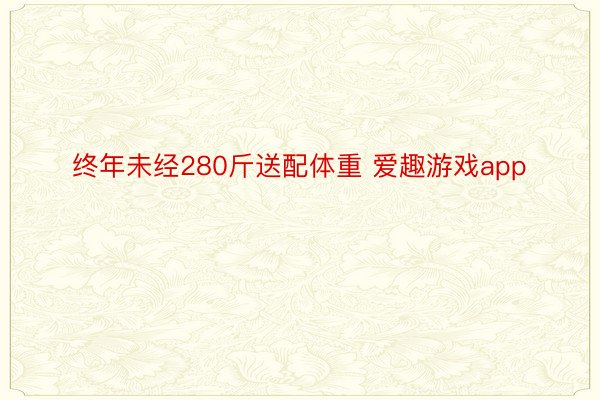 终年未经280斤送配体重 爱趣游戏app